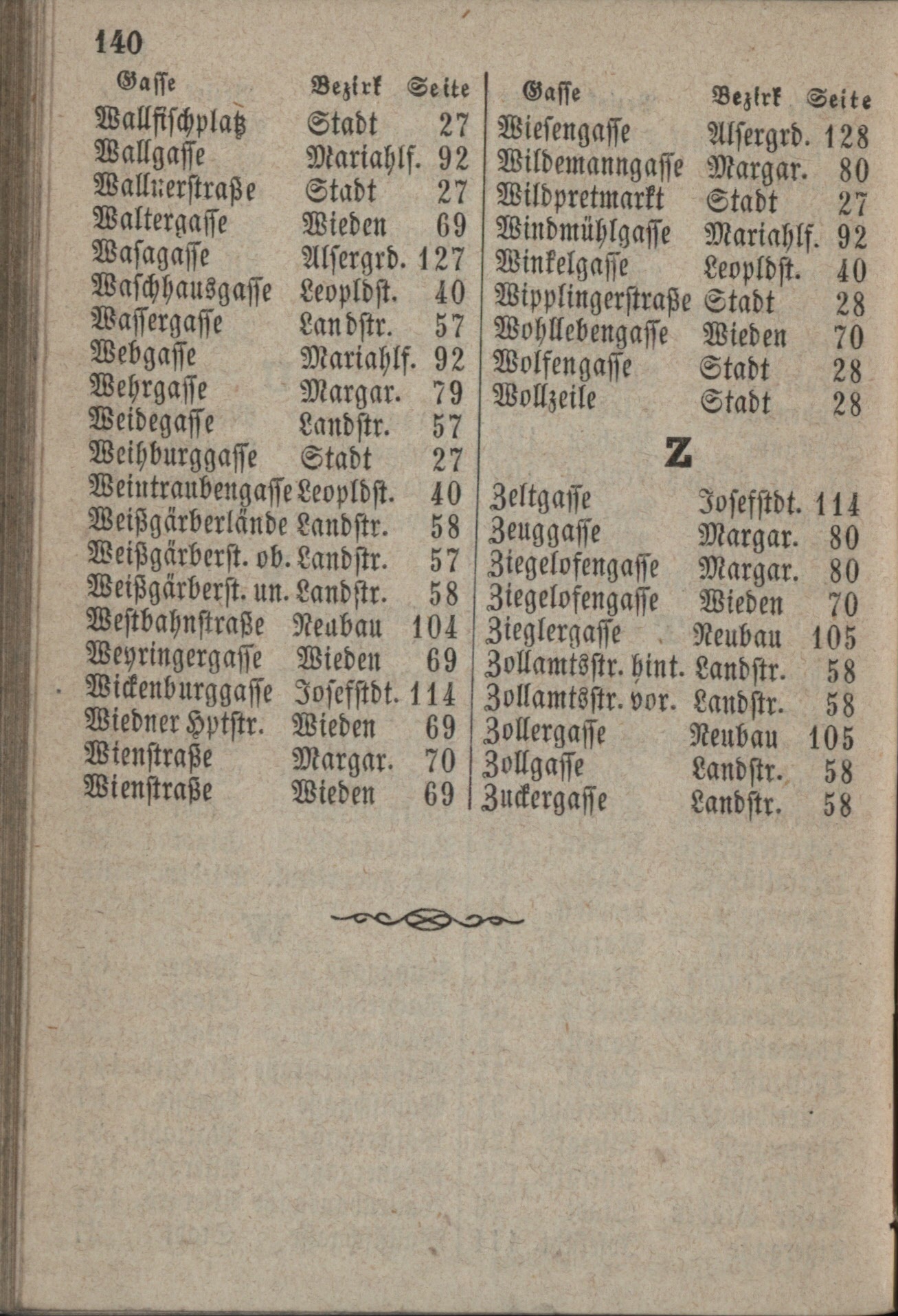 140

| Gasse | Bezirk | Seite |
|---|---|---|
| Wallfischplatz | Stadt | 27 |
| Wallgasse | Mariahlf. | 92 |
| Wallnerstraße | Stadt | 27 |
| Waltergasse | Wieden | 69 |
| Wasagasse | Alsergrd. | 127 |
| Waschhausgasse | Leopldst. | 40 |
| Wassergasse | Landstr. | 57 |
| Webgasse | Mariahlf. | 92 |
| Wehrgasse | Margar. | 79 |
| Weidegasse | Landstr. | 57 |
| Weihburggasse | Stadt | 27 |
| Weintraubengasse | Leopldst. | 40 |
| Weißgärberlände | Landstr. | 58 |
| Weißgärberst. ob. | Landstr. | 57 |
| Weißgärberst. un. | Landstr. | 58 |
| Westbahnstraße | Neubau | 104 |
| Weyringergasse | Wieden | 69 |
| Wickenburggasse | Josefstdt. | 114 |
| Wiedner Hptstr. | Wieden | 69 |
| Wienstraße | Margar. | 70 |
| Wienstraße | Wieden | 69 |

| Gasse | Bezirk | Seite |
|---|---|---|
| Wiesengasse | Alsergrd. | 128 |
| Wildemanngasse | Margar. | 80 |
| Wildpretmarkt | Stadt | 27 |
| Windmühlgasse | Mariahlf. | 92 |
| Winkelgasse | Leopldst. | 40 |
| Wipplingerstraße | Stadt | 28 |
| Wohllebengasse | Wieden | 70 |
| Wolfengasse | Stadt | 28 |
| Wollzeile | Stadt | 28 |

Z

| | | |
|---|---|---|
| Zeltgasse | Josefstdt. | 114 |
| Zeuggasse | Margar. | 80 |
| Ziegelofengasse | Margar. | 80 |
| Ziegelofengasse | Wieden | 70 |
| Zieglergasse | Neubau | 105 |
| Zollamtsstr. hint. | Landstr. | 58 |
| Zollamtsstr. vor. | Landstr. | 58 |
| Zollergasse | Neubau | 105 |
| Zollgasse | Landstr. | 58 |
| Zuckergasse | Landstr. | 58 |